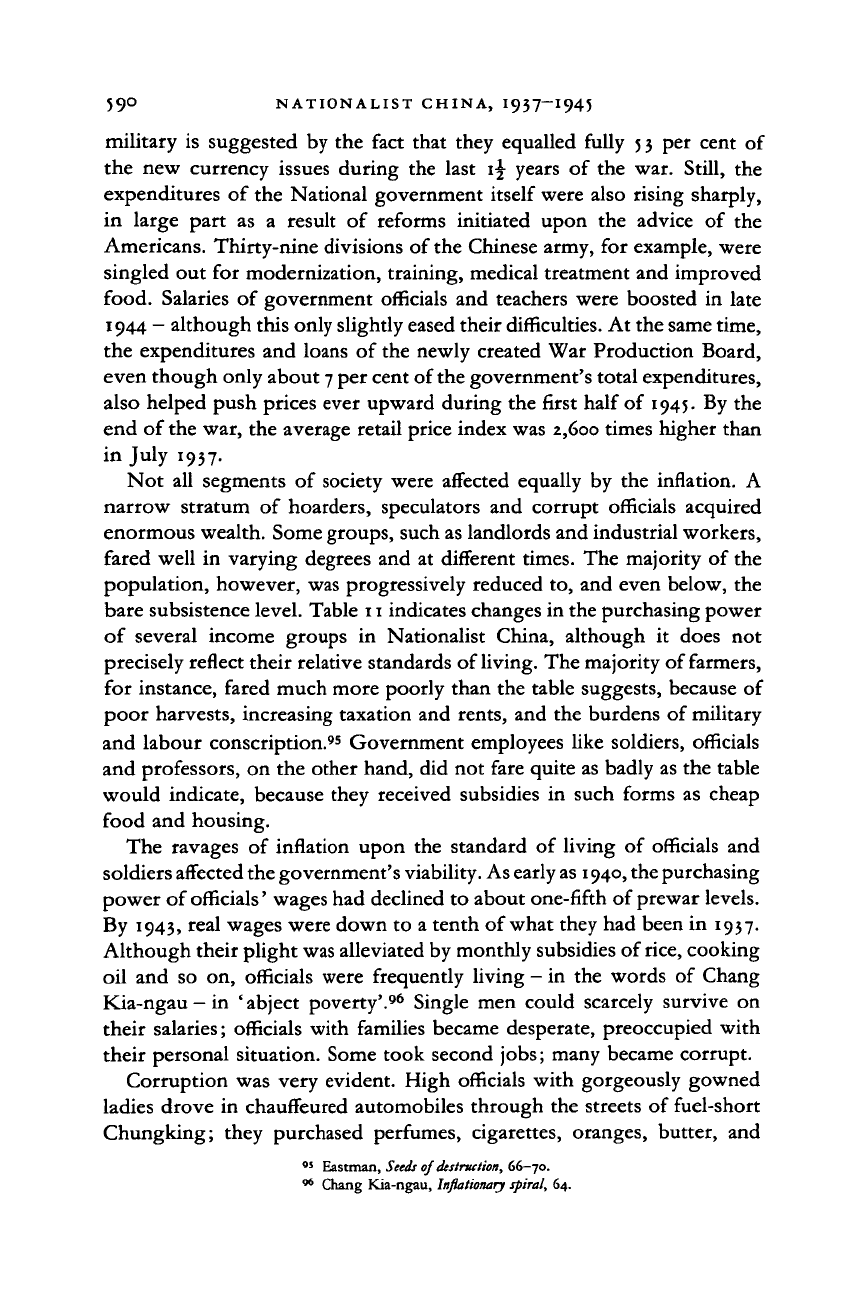 590 NATIONALIST CHINA, 1937–1945

military is suggested by the fact that they equalled fully 53 per cent of the new currency issues during the last $1\frac{1}{2}$ years of the war. Still, the expenditures of the National government itself were also rising sharply, in large part as a result of reforms initiated upon the advice of the Americans. Thirty-nine divisions of the Chinese army, for example, were singled out for modernization, training, medical treatment and improved food. Salaries of government officials and teachers were boosted in late 1944 – although this only slightly eased their difficulties. At the same time, the expenditures and loans of the newly created War Production Board, even though only about 7 per cent of the government's total expenditures, also helped push prices ever upward during the first half of 1945. By the end of the war, the average retail price index was 2,600 times higher than in July 1937.

Not all segments of society were affected equally by the inflation. A narrow stratum of hoarders, speculators and corrupt officials acquired enormous wealth. Some groups, such as landlords and industrial workers, fared well in varying degrees and at different times. The majority of the population, however, was progressively reduced to, and even below, the bare subsistence level. Table 11 indicates changes in the purchasing power of several income groups in Nationalist China, although it does not precisely reflect their relative standards of living. The majority of farmers, for instance, fared much more poorly than the table suggests, because of poor harvests, increasing taxation and rents, and the burdens of military and labour conscription.$^{95}$ Government employees like soldiers, officials and professors, on the other hand, did not fare quite as badly as the table would indicate, because they received subsidies in such forms as cheap food and housing.

The ravages of inflation upon the standard of living of officials and soldiers affected the government's viability. As early as 1940, the purchasing power of officials' wages had declined to about one-fifth of prewar levels. By 1943, real wages were down to a tenth of what they had been in 1937. Although their plight was alleviated by monthly subsidies of rice, cooking oil and so on, officials were frequently living – in the words of Chang Kia-ngau – in 'abject poverty'.$^{96}$ Single men could scarcely survive on their salaries; officials with families became desperate, preoccupied with their personal situation. Some took second jobs; many became corrupt.

Corruption was very evident. High officials with gorgeously gowned ladies drove in chauffeured automobiles through the streets of fuel-short Chungking; they purchased perfumes, cigarettes, oranges, butter, and

$^{95}$ Eastman, Seeds of destruction, 66–70.
$^{96}$ Chang Kia-ngau, Inflationary spiral, 64.